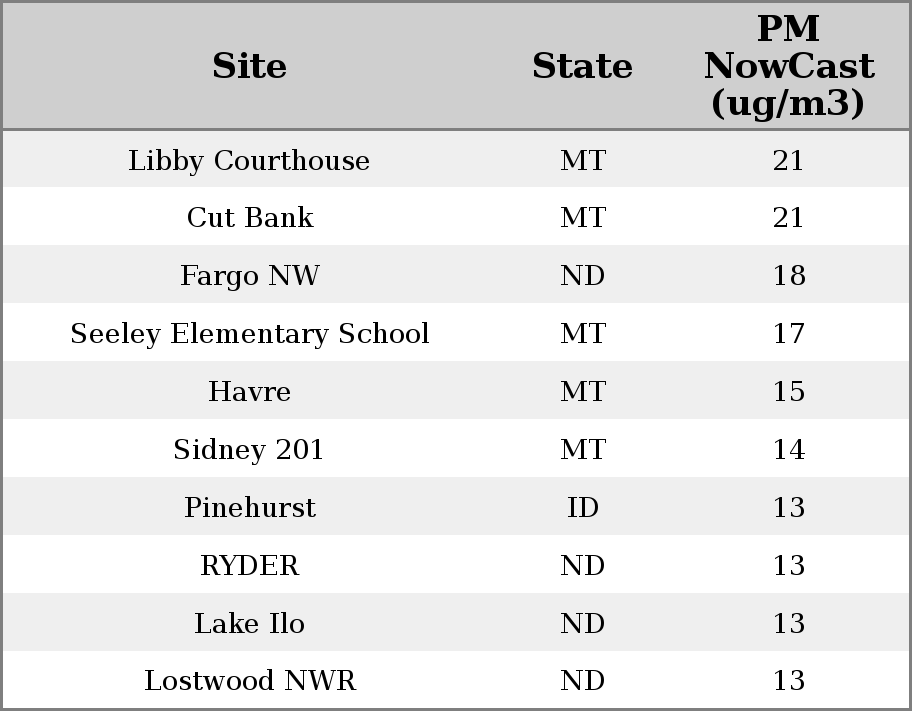 | Site | State | PM NowCast (ug/m3) |
|---|---|---|
| Libby Courthouse | MT | 21 |
| Cut Bank | MT | 21 |
| Fargo NW | ND | 18 |
| Seeley Elementary School | MT | 17 |
| Havre | MT | 15 |
| Sidney 201 | MT | 14 |
| Pinehurst | ID | 13 |
| RYDER | ND | 13 |
| Lake Ilo | ND | 13 |
| Lostwood NWR | ND | 13 |